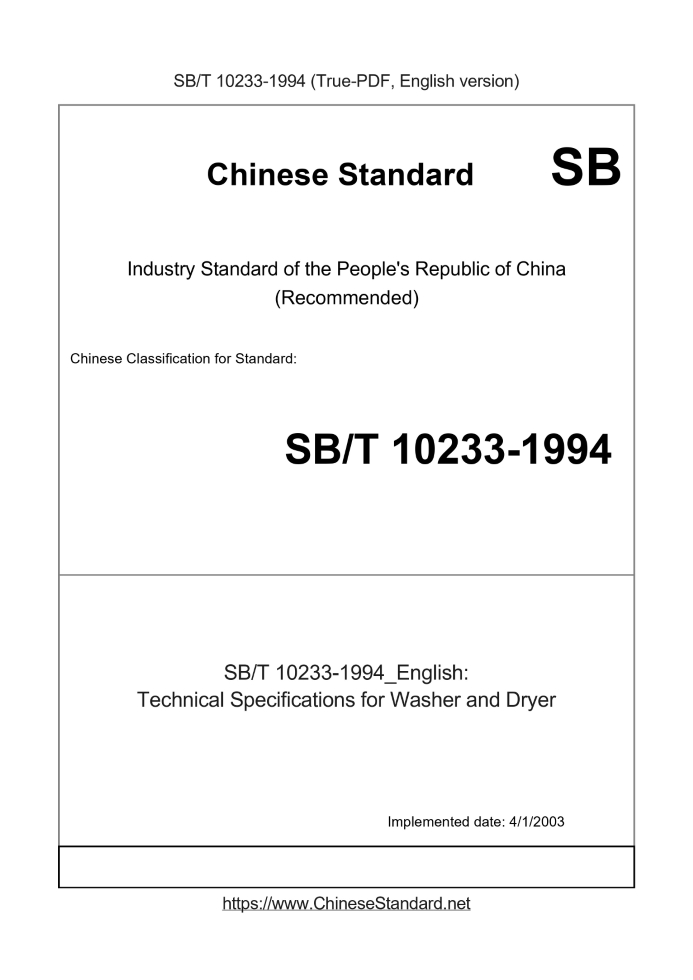 SB/T 10233-1994 (True-PDF, English version)

Chinese Standard

SB

Industry Standard of the People's Republic of China
(Recommended)

Chinese Classification for Standard:

SB/T 10233-1994

SB/T 10233-1994_English:
Technical Specifications for Washer and Dryer

Implemented date: 4/1/2003

https://www.ChineseStandard.net